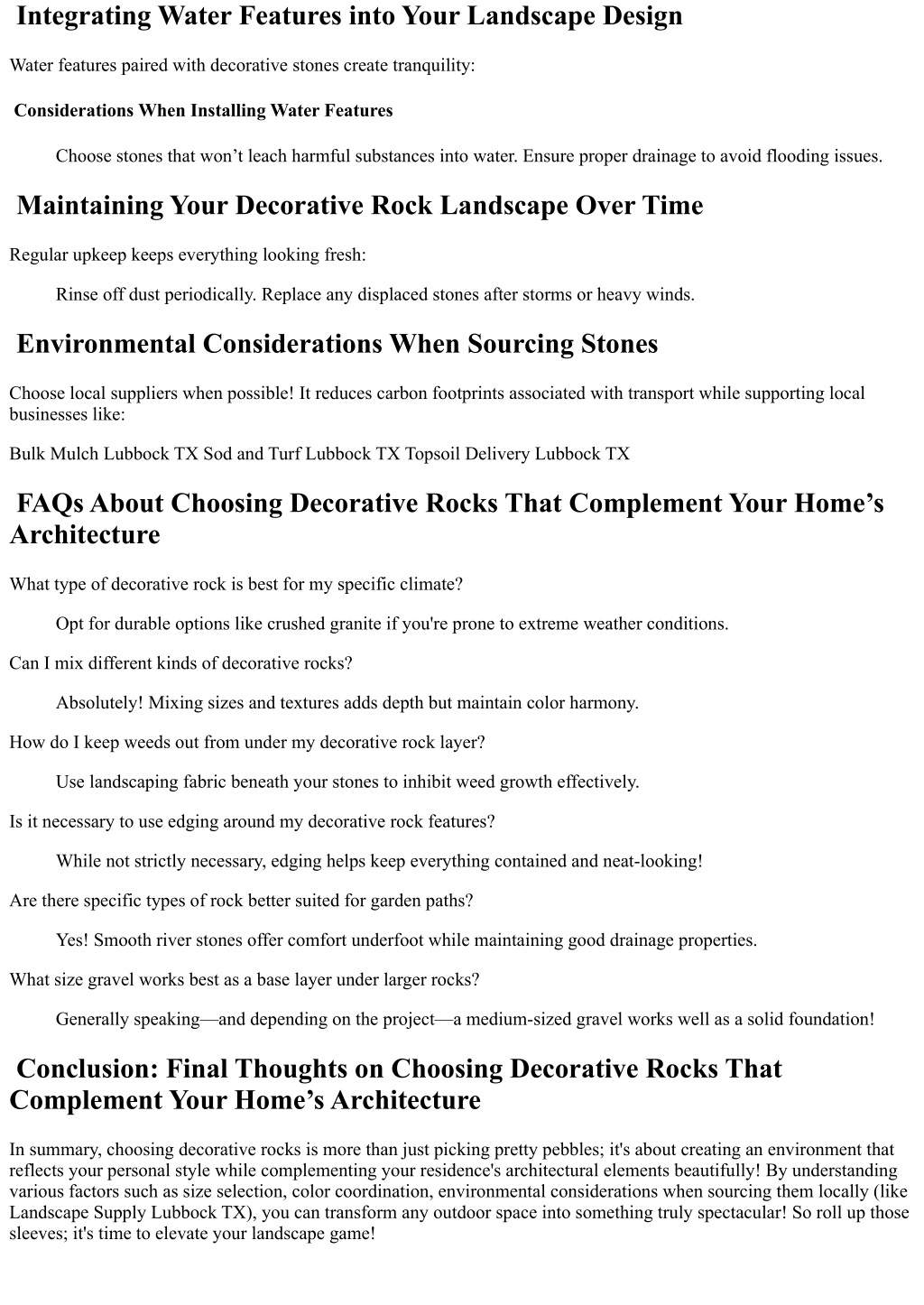 Integrating Water Features into Your Landscape Design

Water features paired with decorative stones create tranquility:

Considerations When Installing Water Features

Choose stones that won’t leach harmful substances into water. Ensure proper drainage to avoid flooding issues.

Maintaining Your Decorative Rock Landscape Over Time

Regular upkeep keeps everything looking fresh:

Rinse off dust periodically. Replace any displaced stones after storms or heavy winds.

Environmental Considerations When Sourcing Stones

Choose local suppliers when possible! It reduces carbon footprints associated with transport while supporting local businesses like:

Bulk Mulch Lubbock TX Sod and Turf Lubbock TX Topsoil Delivery Lubbock TX

FAQs About Choosing Decorative Rocks That Complement Your Home’s Architecture

What type of decorative rock is best for my specific climate?

Opt for durable options like crushed granite if you're prone to extreme weather conditions.

Can I mix different kinds of decorative rocks?

Absolutely! Mixing sizes and textures adds depth but maintain color harmony.

How do I keep weeds out from under my decorative rock layer?

Use landscaping fabric beneath your stones to inhibit weed growth effectively.

Is it necessary to use edging around my decorative rock features?

While not strictly necessary, edging helps keep everything contained and neat-looking!

Are there specific types of rock better suited for garden paths?

Yes! Smooth river stones offer comfort underfoot while maintaining good drainage properties.

What size gravel works best as a base layer under larger rocks?

Generally speaking—and depending on the project—a medium-sized gravel works well as a solid foundation!

Conclusion: Final Thoughts on Choosing Decorative Rocks That Complement Your Home’s Architecture

In summary, choosing decorative rocks is more than just picking pretty pebbles; it's about creating an environment that reflects your personal style while complementing your residence's architectural elements beautifully! By understanding various factors such as size selection, color coordination, environmental considerations when sourcing them locally (like Landscape Supply Lubbock TX), you can transform any outdoor space into something truly spectacular! So roll up those sleeves; it's time to elevate your landscape game!